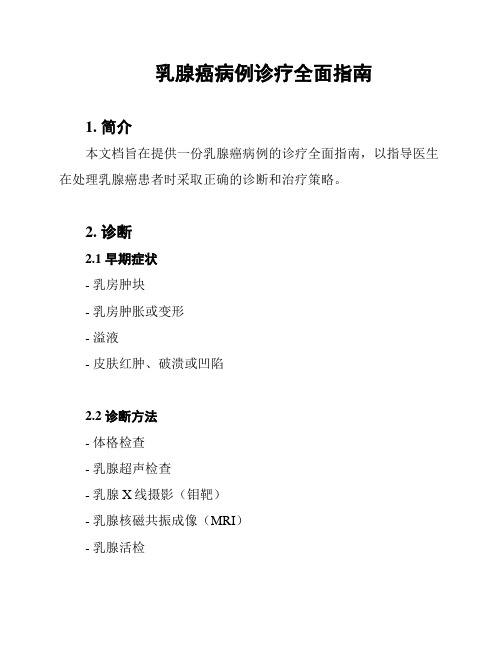 乳腺癌病例诊疗全面指南

1. 简介

本文档旨在提供一份乳腺癌病例的诊疗全面指南，以指导医生在处理乳腺癌患者时采取正确的诊断和治疗策略。

2. 诊断

2.1 早期症状

- 乳房肿块

- 乳房肿胀或变形

- 溢液

- 皮肤红肿、破溃或凹陷

2.2 诊断方法

- 体格检查

- 乳腺超声检查

- 乳腺 X 线摄影（钼靶）

- 乳腺核磁共振成像（MRI）

- 乳腺活检